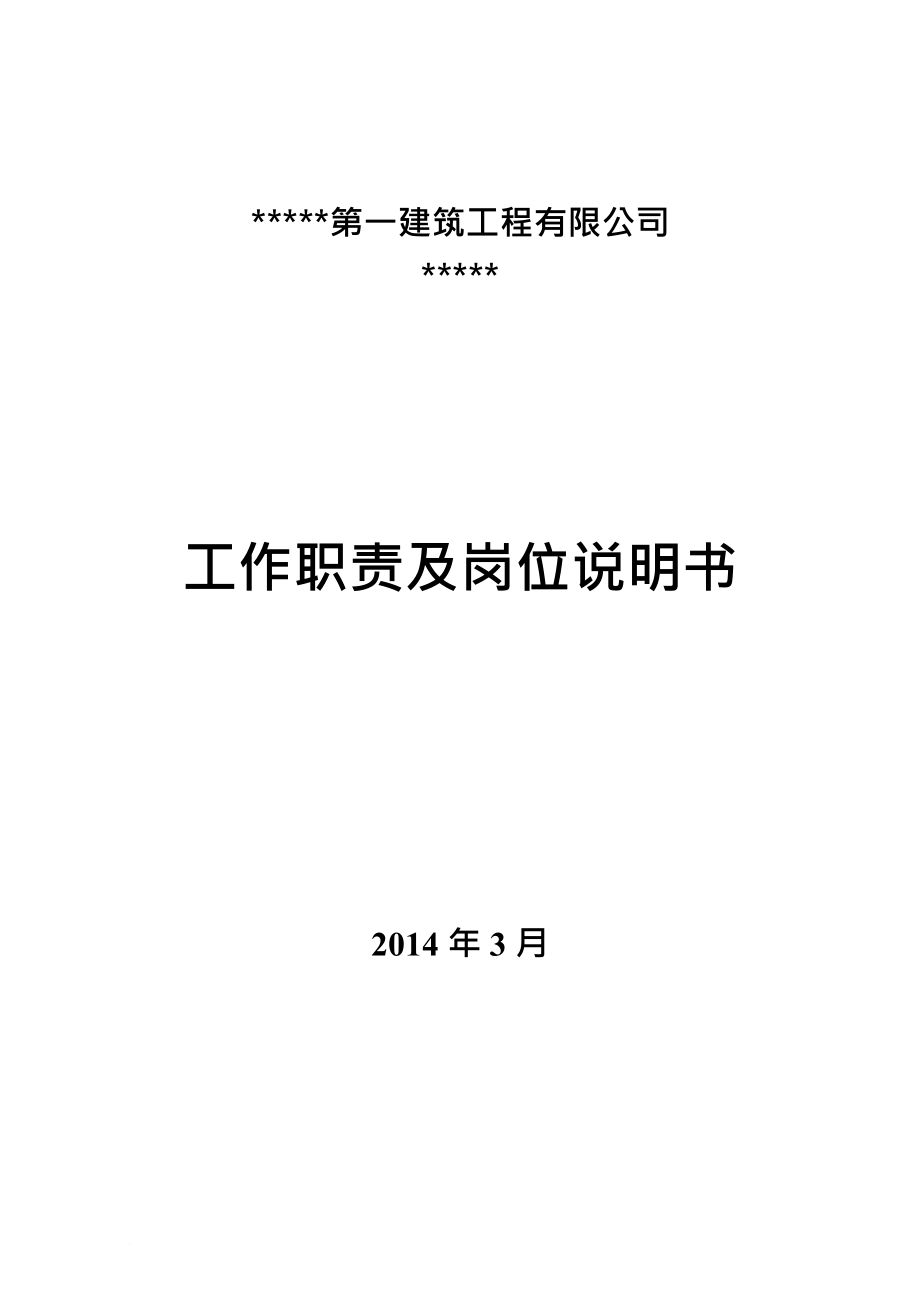 *****第一建筑工程有限公司
*****

工作职责及岗位说明书

2014 年 3 月